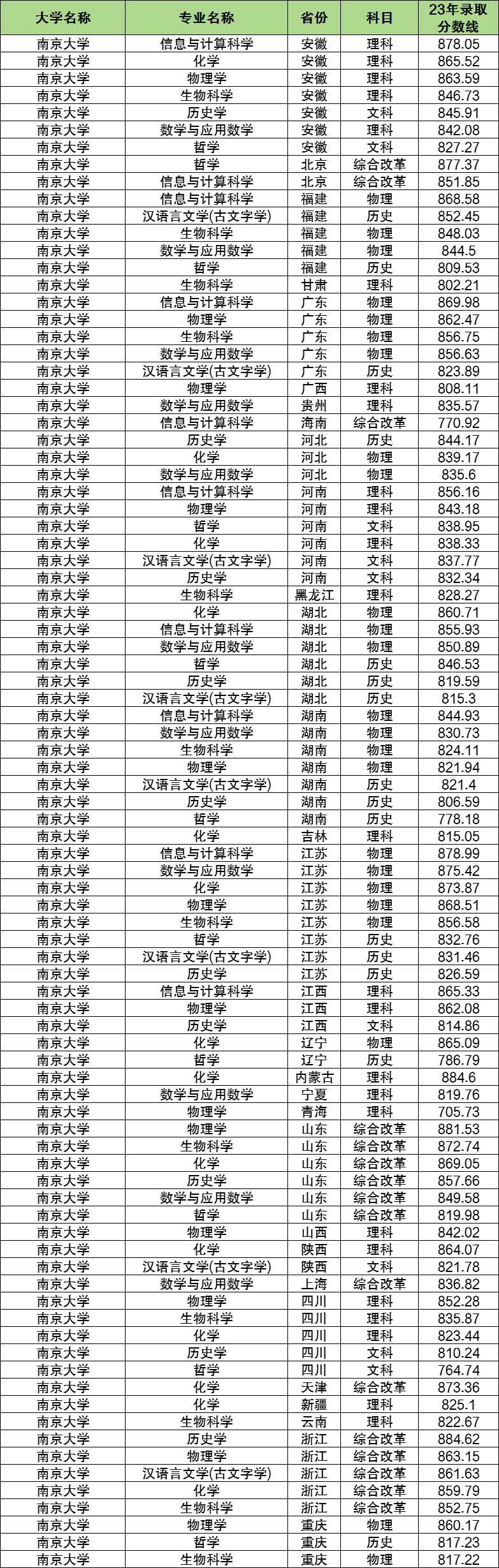 | 大学名称 | 专业名称 | 省份 | 科目 | 23年录取分数线 |
|---|---|---|---|---|
| 南京大学 | 信息与计算科学 | 安徽 | 理科 | 878.05 |
| 南京大学 | 化学 | 安徽 | 理科 | 865.52 |
| 南京大学 | 物理学 | 安徽 | 理科 | 863.59 |
| 南京大学 | 生物科学 | 安徽 | 理科 | 846.73 |
| 南京大学 | 历史学 | 安徽 | 文科 | 845.91 |
| 南京大学 | 数学与应用数学 | 安徽 | 理科 | 842.08 |
| 南京大学 | 哲学 | 安徽 | 文科 | 827.27 |
| 南京大学 | 哲学 | 北京 | 综合改革 | 877.37 |
| 南京大学 | 信息与计算科学 | 北京 | 综合改革 | 851.85 |
| 南京大学 | 信息与计算科学 | 福建 | 物理 | 868.58 |
| 南京大学 | 汉语言文学(古文字学) | 福建 | 历史 | 852.45 |
| 南京大学 | 生物科学 | 福建 | 物理 | 848.03 |
| 南京大学 | 数学与应用数学 | 福建 | 物理 | 844.5 |
| 南京大学 | 哲学 | 福建 | 历史 | 809.53 |
| 南京大学 | 生物科学 | 甘肃 | 理科 | 802.21 |
| 南京大学 | 信息与计算科学 | 广东 | 物理 | 869.98 |
| 南京大学 | 物理学 | 广东 | 物理 | 862.47 |
| 南京大学 | 生物科学 | 广东 | 物理 | 856.75 |
| 南京大学 | 数学与应用数学 | 广东 | 物理 | 856.63 |
| 南京大学 | 汉语言文学(古文字学) | 广东 | 历史 | 823.89 |
| 南京大学 | 物理学 | 广西 | 理科 | 808.11 |
| 南京大学 | 数学与应用数学 | 贵州 | 理科 | 835.57 |
| 南京大学 | 信息与计算科学 | 海南 | 综合改革 | 770.92 |
| 南京大学 | 历史学 | 河北 | 历史 | 844.17 |
| 南京大学 | 化学 | 河北 | 物理 | 839.17 |
| 南京大学 | 数学与应用数学 | 河北 | 物理 | 835.6 |
| 南京大学 | 信息与计算科学 | 河南 | 理科 | 856.16 |
| 南京大学 | 物理学 | 河南 | 理科 | 843.18 |
| 南京大学 | 哲学 | 河南 | 文科 | 838.95 |
| 南京大学 | 化学 | 河南 | 理科 | 838.33 |
| 南京大学 | 汉语言文学(古文字学) | 河南 | 文科 | 837.77 |
| 南京大学 | 历史学 | 河南 | 文科 | 832.34 |
| 南京大学 | 生物科学 | 黑龙江 | 理科 | 828.27 |
| 南京大学 | 化学 | 湖北 | 物理 | 860.71 |
| 南京大学 | 信息与计算科学 | 湖北 | 物理 | 855.93 |
| 南京大学 | 数学与应用数学 | 湖北 | 物理 | 850.89 |
| 南京大学 | 哲学 | 湖北 | 历史 | 846.53 |
| 南京大学 | 历史学 | 湖北 | 历史 | 819.59 |
| 南京大学 | 汉语言文学(古文字学) | 湖北 | 历史 | 815.3 |
| 南京大学 | 信息与计算科学 | 湖南 | 物理 | 844.93 |
| 南京大学 | 数学与应用数学 | 湖南 | 物理 | 830.73 |
| 南京大学 | 生物科学 | 湖南 | 物理 | 824.11 |
| 南京大学 | 物理学 | 湖南 | 物理 | 821.94 |
| 南京大学 | 汉语言文学(古文字学) | 湖南 | 历史 | 821.4 |
| 南京大学 | 历史学 | 湖南 | 历史 | 806.59 |
| 南京大学 | 哲学 | 湖南 | 历史 | 778.18 |
| 南京大学 | 化学 | 吉林 | 理科 | 815.05 |
| 南京大学 | 信息与计算科学 | 江苏 | 物理 | 878.99 |
| 南京大学 | 数学与应用数学 | 江苏 | 物理 | 875.42 |
| 南京大学 | 化学 | 江苏 | 物理 | 873.87 |
| 南京大学 | 物理学 | 江苏 | 物理 | 868.51 |
| 南京大学 | 生物科学 | 江苏 | 物理 | 856.58 |
| 南京大学 | 哲学 | 江苏 | 历史 | 832.76 |
| 南京大学 | 汉语言文学(古文字学) | 江苏 | 历史 | 831.46 |
| 南京大学 | 历史学 | 江苏 | 历史 | 826.59 |
| 南京大学 | 信息与计算科学 | 江西 | 理科 | 865.33 |
| 南京大学 | 物理学 | 江西 | 理科 | 862.08 |
| 南京大学 | 历史学 | 江西 | 文科 | 814.86 |
| 南京大学 | 化学 | 辽宁 | 物理 | 865.09 |
| 南京大学 | 哲学 | 辽宁 | 历史 | 786.79 |
| 南京大学 | 化学 | 内蒙古 | 理科 | 884.6 |
| 南京大学 | 数学与应用数学 | 宁夏 | 理科 | 819.76 |
| 南京大学 | 物理学 | 青海 | 理科 | 705.73 |
| 南京大学 | 物理学 | 山东 | 综合改革 | 881.53 |
| 南京大学 | 生物科学 | 山东 | 综合改革 | 872.74 |
| 南京大学 | 化学 | 山东 | 综合改革 | 869.05 |
| 南京大学 | 历史学 | 山东 | 综合改革 | 857.66 |
| 南京大学 | 数学与应用数学 | 山东 | 综合改革 | 849.58 |
| 南京大学 | 哲学 | 山东 | 综合改革 | 819.98 |
| 南京大学 | 物理学 | 山西 | 理科 | 842.02 |
| 南京大学 | 化学 | 陕西 | 理科 | 864.07 |
| 南京大学 | 汉语言文学(古文字学) | 陕西 | 文科 | 821.78 |
| 南京大学 | 数学与应用数学 | 上海 | 综合改革 | 836.82 |
| 南京大学 | 物理学 | 四川 | 理科 | 852.28 |
| 南京大学 | 生物科学 | 四川 | 理科 | 835.87 |
| 南京大学 | 化学 | 四川 | 理科 | 823.44 |
| 南京大学 | 历史学 | 四川 | 文科 | 810.24 |
| 南京大学 | 哲学 | 四川 | 文科 | 764.74 |
| 南京大学 | 化学 | 天津 | 综合改革 | 873.36 |
| 南京大学 | 化学 | 新疆 | 理科 | 825.1 |
| 南京大学 | 生物科学 | 云南 | 理科 | 822.67 |
| 南京大学 | 历史学 | 浙江 | 综合改革 | 884.62 |
| 南京大学 | 物理学 | 浙江 | 综合改革 | 863.15 |
| 南京大学 | 汉语言文学(古文字学) | 浙江 | 综合改革 | 861.63 |
| 南京大学 | 化学 | 浙江 | 综合改革 | 859.79 |
| 南京大学 | 生物科学 | 浙江 | 综合改革 | 852.75 |
| 南京大学 | 物理学 | 重庆 | 物理 | 860.17 |
| 南京大学 | 哲学 | 重庆 | 历史 | 817.23 |
| 南京大学 | 生物科学 | 重庆 | 物理 | 817.22 |